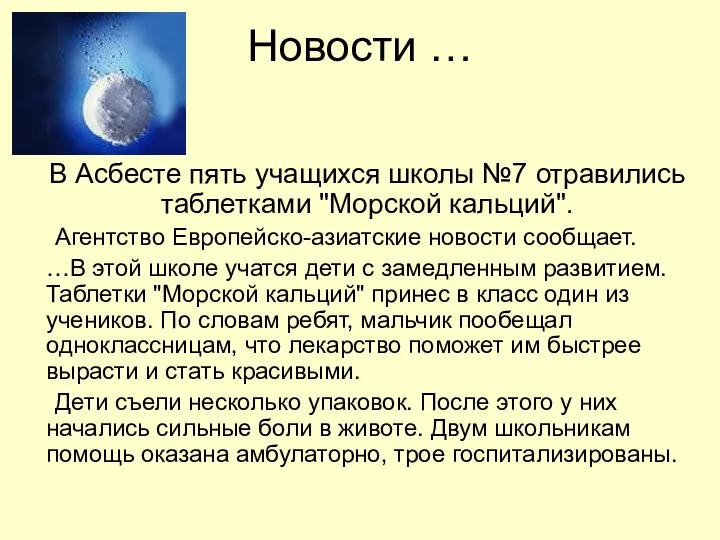 Новости …

В Асбесте пять учащихся школы №7 отравились таблетками "Морской кальций".

Агентство Европейско-азиатские новости сообщает.

…В этой школе учатся дети с замедленным развитием. Таблетки "Морской кальций" принес в класс один из учеников. По словам ребят, мальчик пообещал одноклассницам, что лекарство поможет им быстрее вырасти и стать красивыми.

Дети съели несколько упаковок. После этого у них начались сильные боли в животе. Двум школьникам помощь оказана амбулаторно, трое госпитализированы.